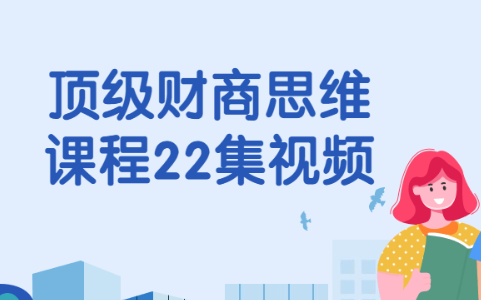 顶级财商思维
课程22集视频